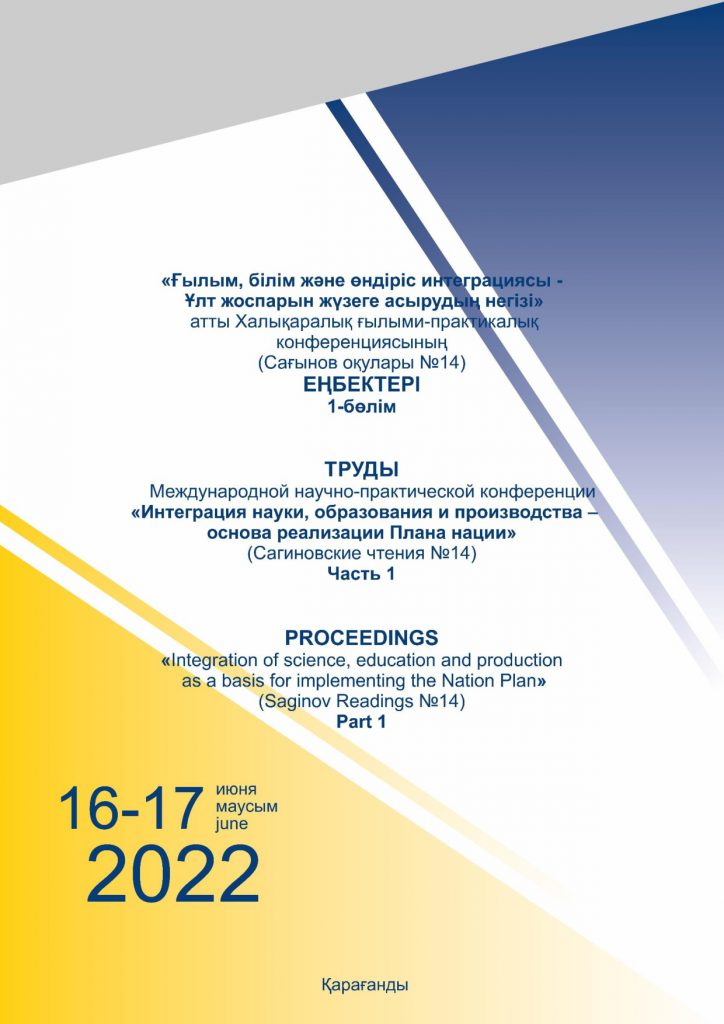 «Ғылым, білім және өндіріс интеграциясы - Ұлт жоспарын жүзеге асырудың негізі»
атты Халықаралық ғылыми-практикалық конференциясының
(Сағынов оқулары №14)
ЕҢБЕКТЕРІ
1-бөлім

ТРУДЫ
Международной научно-практической конференции
«Интеграция науки, образования и производства – основа реализации Плана нации»
(Сагиновские чтения №14)
Часть 1

PROCEEDINGS
«Integration of science, education and production as a basis for implementing the Nation Plan»
(Saginov Readings №14)
Part 1

16-17 июня маусым june
2022

Қарағанды